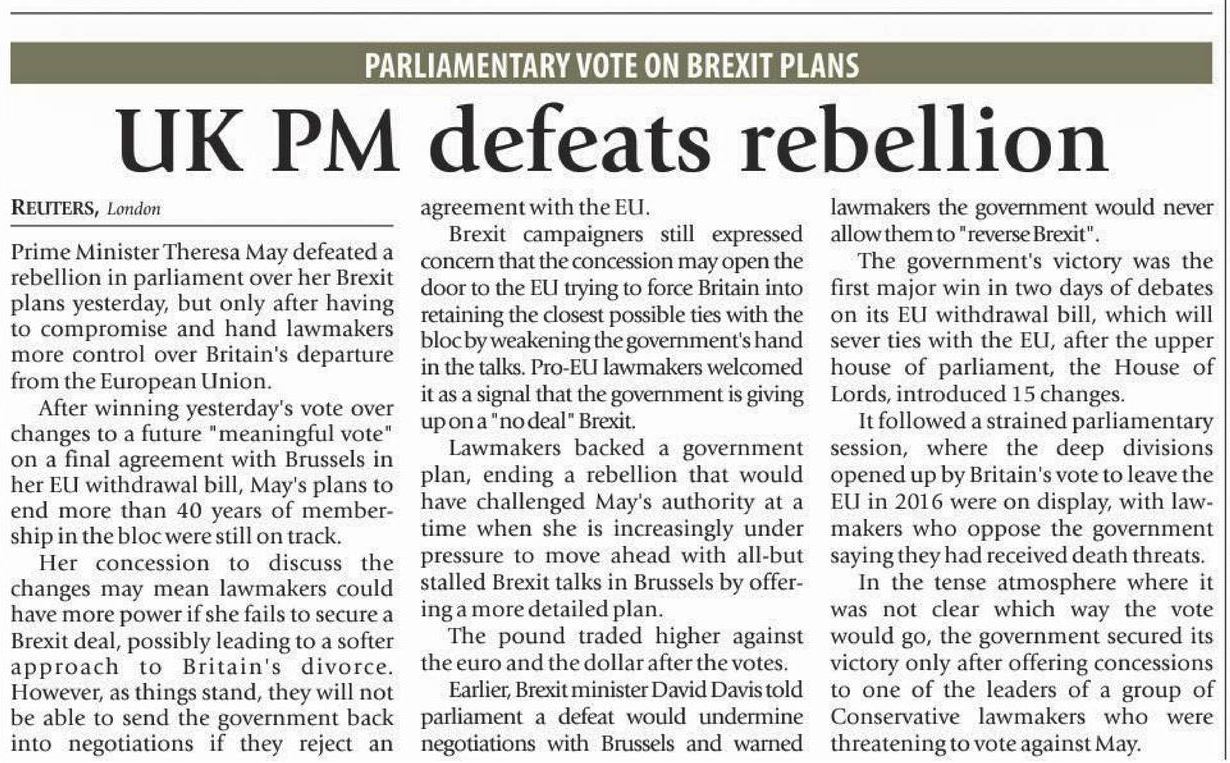 PARLIAMENTARY VOTE ON BREXIT PLANS

UK PM defeats rebellion

REUTERS, London

Prime Minister Theresa May defeated a rebellion in parliament over her Brexit plans yesterday, but only after having to compromise and hand lawmakers more control over Britain's departure from the European Union.

After winning yesterday's vote over changes to a future "meaningful vote" on a final agreement with Brussels in her EU withdrawal bill, May's plans to end more than 40 years of membership in the bloc were still on track.

Her concession to discuss the changes may mean lawmakers could have more power if she fails to secure a Brexit deal, possibly leading to a softer approach to Britain's divorce. However, as things stand, they will not be able to send the government back into negotiations if they reject an agreement with the EU.

Brexit campaigners still expressed concern that the concession may open the door to the EU trying to force Britain into retaining the closest possible ties with the bloc by weakening the government's hand in the talks. Pro-EU lawmakers welcomed it as a signal that the government is giving up on a "no deal" Brexit.

Lawmakers backed a government plan, ending a rebellion that would have challenged May's authority at a time when she is increasingly under pressure to move ahead with all-but stalled Brexit talks in Brussels by offering a more detailed plan.

The pound traded higher against the euro and the dollar after the votes.

Earlier, Brexit minister David Davis told parliament a defeat would undermine negotiations with Brussels and warned lawmakers the government would never allow them to "reverse Brexit".

The government's victory was the first major win in two days of debates on its EU withdrawal bill, which will sever ties with the EU, after the upper house of parliament, the House of Lords, introduced 15 changes.

It followed a strained parliamentary session, where the deep divisions opened up by Britain's vote to leave the EU in 2016 were on display, with lawmakers who oppose the government saying they had received death threats.

In the tense atmosphere where it was not clear which way the vote would go, the government secured its victory only after offering concessions to one of the leaders of a group of Conservative lawmakers who were threatening to vote against May.